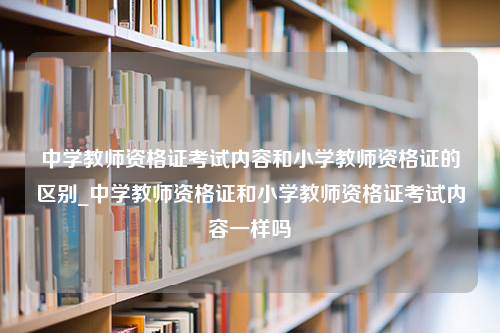 中学教师资格证考试内容和小学教师资格证的区别_中学教师资格证和小学教师资格证考试内容一样吗